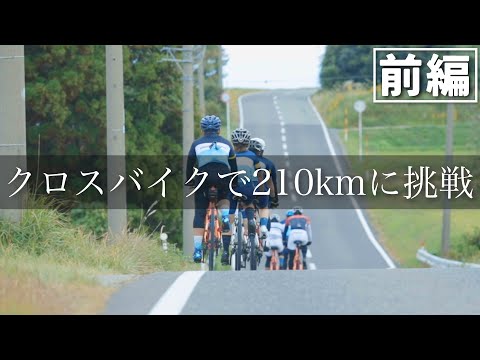 前編

クロスバイクで210kmに挑戦